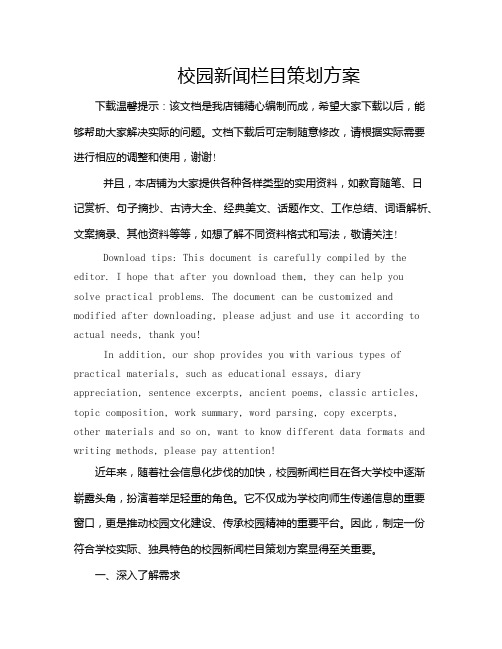 校园新闻栏目策划方案

下载温馨提示：该文档是我店铺精心编制而成，希望大家下载以后，能够帮助大家解决实际的问题。文档下载后可定制随意修改，请根据实际需要进行相应的调整和使用，谢谢!

并且，本店铺为大家提供各种各样类型的实用资料，如教育随笔、日记赏析、句子摘抄、古诗大全、经典美文、话题作文、工作总结、词语解析、文案摘录、其他资料等等，如想了解不同资料格式和写法，敬请关注!

Download tips: This document is carefully compiled by the editor. I hope that after you download them, they can help you solve practical problems. The document can be customized and modified after downloading, please adjust and use it according to actual needs, thank you!

In addition, our shop provides you with various types of practical materials, such as educational essays, diary appreciation, sentence excerpts, ancient poems, classic articles, topic composition, work summary, word parsing, copy excerpts, other materials and so on, want to know different data formats and writing methods, please pay attention!

近年来，随着社会信息化步伐的加快，校园新闻栏目在各大学校中逐渐崭露头角，扮演着举足轻重的角色。它不仅成为学校向师生传递信息的重要窗口，更是推动校园文化建设、传承校园精神的重要平台。因此，制定一份符合学校实际、独具特色的校园新闻栏目策划方案显得至关重要。

一、深入了解需求